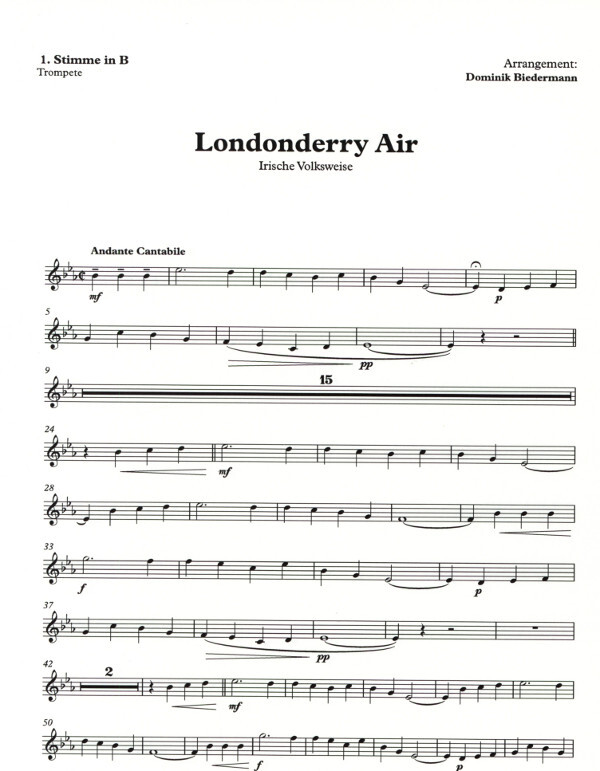 1. Stimme in B
Trompete

Arrangement:
Dominik Biedermann

Londonderry Air
Irische Volksweise

Andante Cantabile

mf

p

5

pp

9

15

24

mf

28

33

f

p

37

pp

42

2

mf

50

f

p